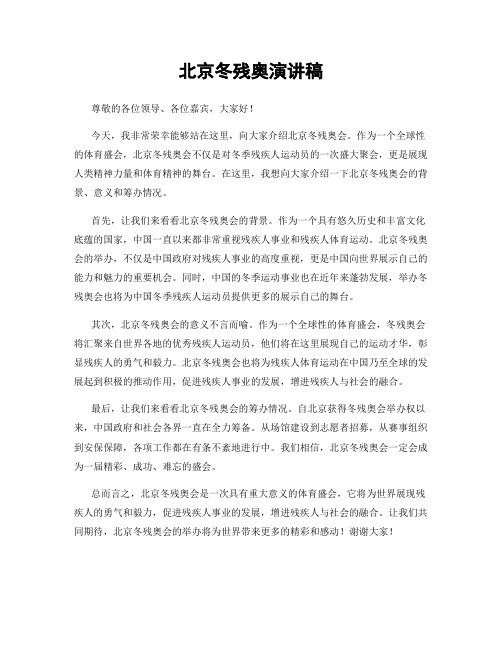 北京冬残奥演讲稿

尊敬的各位领导、各位嘉宾，大家好！

今天，我非常荣幸能够站在这里，向大家介绍北京冬残奥会。作为一个全球性的体育盛会，北京冬残奥会不仅是对冬季残疾人运动员的一次盛大聚会，更是展现人类精神力量和体育精神的舞台。在这里，我想向大家介绍一下北京冬残奥会的背景、意义和筹办情况。

首先，让我们来看看北京冬残奥会的背景。作为一个具有悠久历史和丰富文化底蕴的国家，中国一直以来都非常重视残疾人事业和残疾人体育运动。北京冬残奥会的举办，不仅是中国政府对残疾人事业的高度重视，更是中国向世界展示自己的能力和魅力的重要机会。同时，中国的冬季运动事业也在近年来蓬勃发展，举办冬残奥会也将为中国冬季残疾人运动员提供更多的展示自己的舞台。

其次，北京冬残奥会的意义不言而喻。作为一个全球性的体育盛会，冬残奥会将汇聚来自世界各地的优秀残疾人运动员，他们将在这里展现自己的运动才华，彰显残疾人的勇气和毅力。北京冬残奥会也将为残疾人体育运动在中国乃至全球的发展起到积极的推动作用，促进残疾人事业的发展，增进残疾人与社会的融合。

最后，让我们来看看北京冬残奥会的筹办情况。自北京获得冬残奥会举办权以来，中国政府和社会各界一直在全力筹备。从场馆建设到志愿者招募，从赛事组织到安保保障，各项工作都在有条不紊地进行中。我们相信，北京冬残奥会一定会成为一届精彩、成功、难忘的盛会。

总而言之，北京冬残奥会是一次具有重大意义的体育盛会，它将为世界展现残疾人的勇气和毅力，促进残疾人事业的发展，增进残疾人与社会的融合。让我们共同期待，北京冬残奥会的举办将为世界带来更多的精彩和感动！谢谢大家！